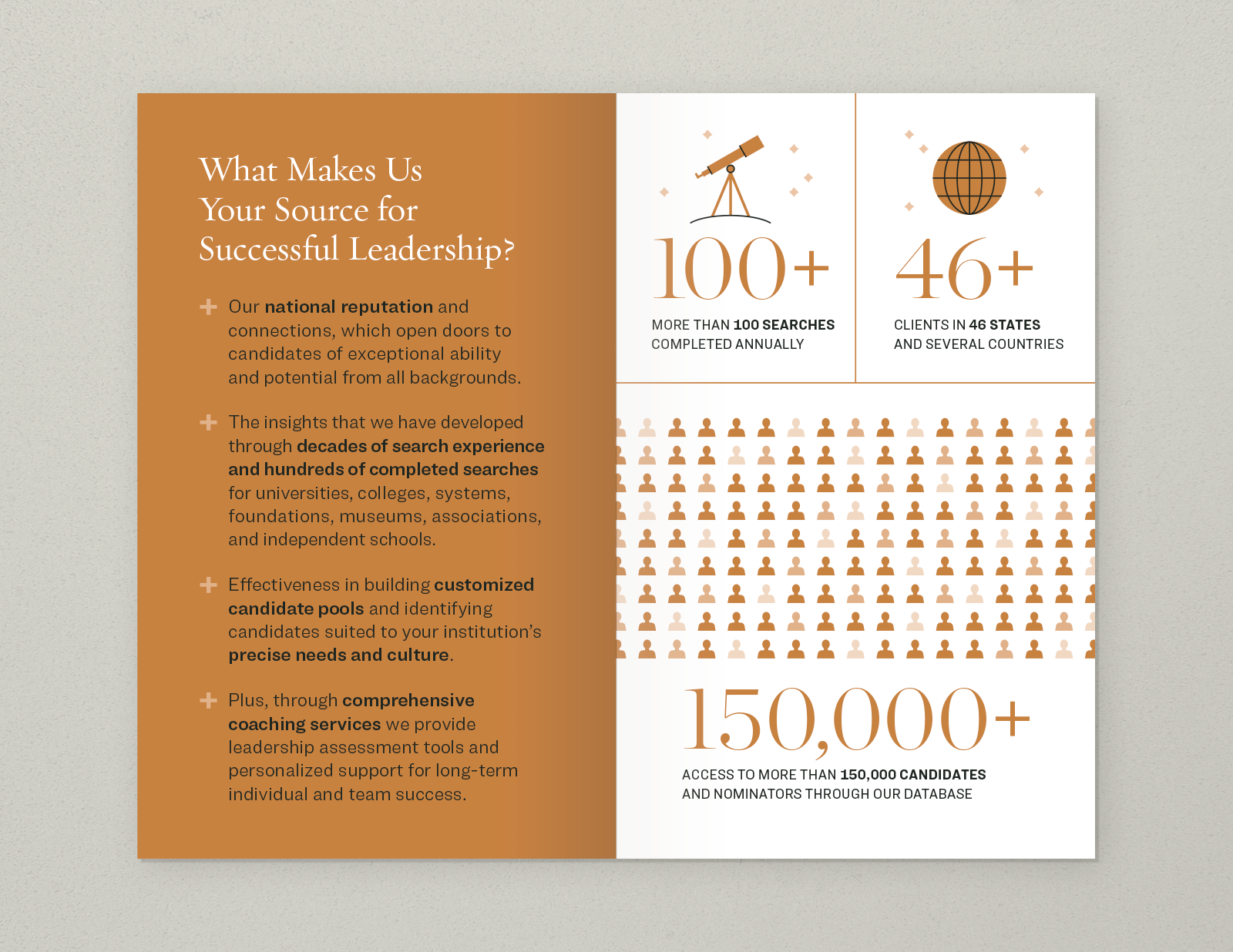 What Makes Us Your Source for Successful Leadership?

+ Our national reputation and connections, which open doors to candidates of exceptional ability and potential from all backgrounds.

+ The insights that we have developed through decades of search experience and hundreds of completed searches for universities, colleges, systems, foundations, museums, associations, and independent schools.

+ Effectiveness in building customized candidate pools and identifying candidates suited to your institution's precise needs and culture.

+ Plus, through comprehensive coaching services we provide leadership assessment tools and personalized support for long-term individual and team success.

100+

MORE THAN 100 SEARCHES COMPLETED ANNUALLY

46+

CLIENTS IN 46 STATES AND SEVERAL COUNTRIES

150,000+

ACCESS TO MORE THAN 150,000 CANDIDATES AND NOMINATORS THROUGH OUR DATABASE